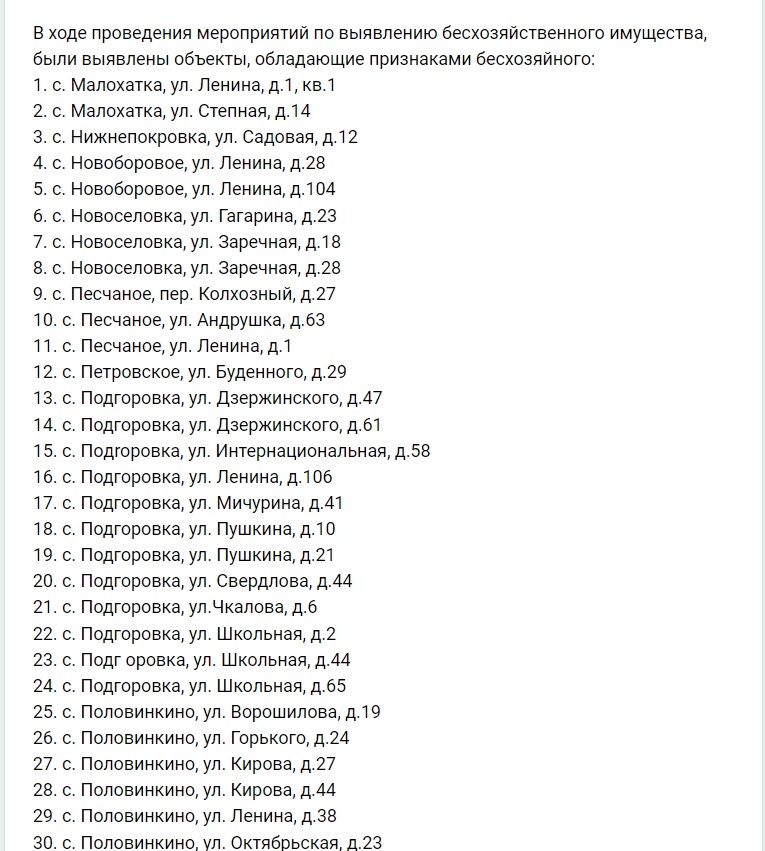 В ходе проведения мероприятий по выявлению бесхозяйственного имущества, были выявлены объекты, обладающие признаками бесхозяйного:
1. с. Малохатка, ул. Ленина, д.1, кв.1
2. с. Малохатка, ул. Степная, д.14
3. с. Нижнепокровка, ул. Садовая, д.12
4. с. Новоборовое, ул. Ленина, д.28
5. с. Новоборовое, ул. Ленина, д.104
6. с. Новоселовка, ул. Гагарина, д.23
7. с. Новоселовка, ул. Заречная, д.18
8. с. Новоселовка, ул. Заречная, д.28
9. с. Песчаное, пер. Колхозный, д.27
10. с. Песчаное, ул. Андрушка, д.63
11. с. Песчаное, ул. Ленина, д.1
12. с. Петровское, ул. Буденного, д.29
13. с. Подгоровка, ул. Дзержинского, д.47
14. с. Подгоровка, ул. Дзержинского, д.61
15. с. Подгоровка, ул. Интернациональная, д.58
16. с. Подгоровка, ул. Ленина, д.106
17. с. Подгоровка, ул. Мичурина, д.41
18. с. Подгоровка, ул. Пушкина, д.10
19. с. Подгоровка, ул. Пушкина, д.21
20. с. Подгоровка, ул. Свердлова, д.44
21. с. Подгоровка, ул.Чкалова, д.6
22. с. Подгоровка, ул. Школьная, д.2
23. с. Подг оровка, ул. Школьная, д.44
24. с. Подгоровка, ул. Школьная, д.65
25. с. Половинкино, ул. Ворошилова, д.19
26. с. Половинкино, ул. Горького, д.24
27. с. Половинкино, ул. Кирова, д.27
28. с. Половинкино, ул. Кирова, д.44
29. с. Половинкино, ул. Ленина, д.38
30. с. Половинкино, ул. Октябрьская, д.23